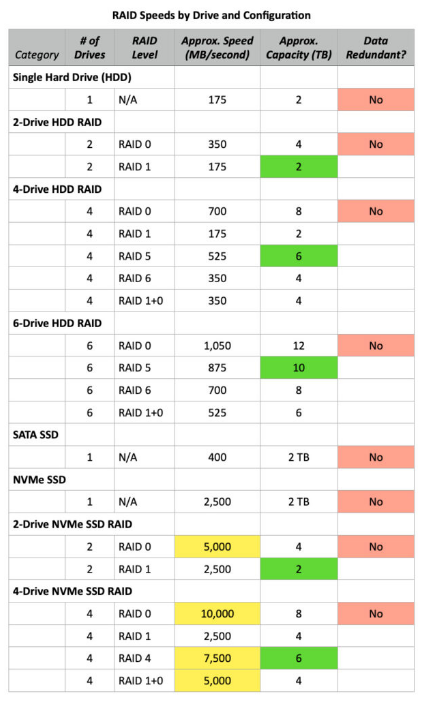 RAID Speeds by Drive and Configuration

| Category | # of Drives | RAID Level | Approx. Speed (MB/second) | Approx. Capacity (TB) | Data Redundant? |
|---|---|---|---|---|---|
| Single Hard Drive (HDD) | | | | | |
| | 1 | N/A | 175 | 2 | No |
| 2-Drive HDD RAID | | | | | |
| | 2 | RAID 0 | 350 | 4 | No |
| | 2 | RAID 1 | 175 | 2 | |
| 4-Drive HDD RAID | | | | | |
| | 4 | RAID 0 | 700 | 8 | No |
| | 4 | RAID 1 | 175 | 2 | |
| | 4 | RAID 5 | 525 | 6 | |
| | 4 | RAID 6 | 350 | 4 | |
| | 4 | RAID 1+0 | 350 | 4 | |
| 6-Drive HDD RAID | | | | | |
| | 6 | RAID 0 | 1,050 | 12 | No |
| | 6 | RAID 5 | 875 | 10 | |
| | 6 | RAID 6 | 700 | 8 | |
| | 6 | RAID 1+0 | 525 | 6 | |
| SATA SSD | | | | | |
| | 1 | N/A | 400 | 2 TB | No |
| NVMe SSD | | | | | |
| | 1 | N/A | 2,500 | 2 TB | No |
| 2-Drive NVMe SSD RAID | | | | | |
| | 2 | RAID 0 | 5,000 | 4 | No |
| | 2 | RAID 1 | 2,500 | 2 | |
| 4-Drive NVMe SSD RAID | | | | | |
| | 4 | RAID 0 | 10,000 | 8 | No |
| | 4 | RAID 1 | 2,500 | 4 | |
| | 4 | RAID 4 | 7,500 | 6 | |
| | 4 | RAID 1+0 | 5,000 | 4 | |